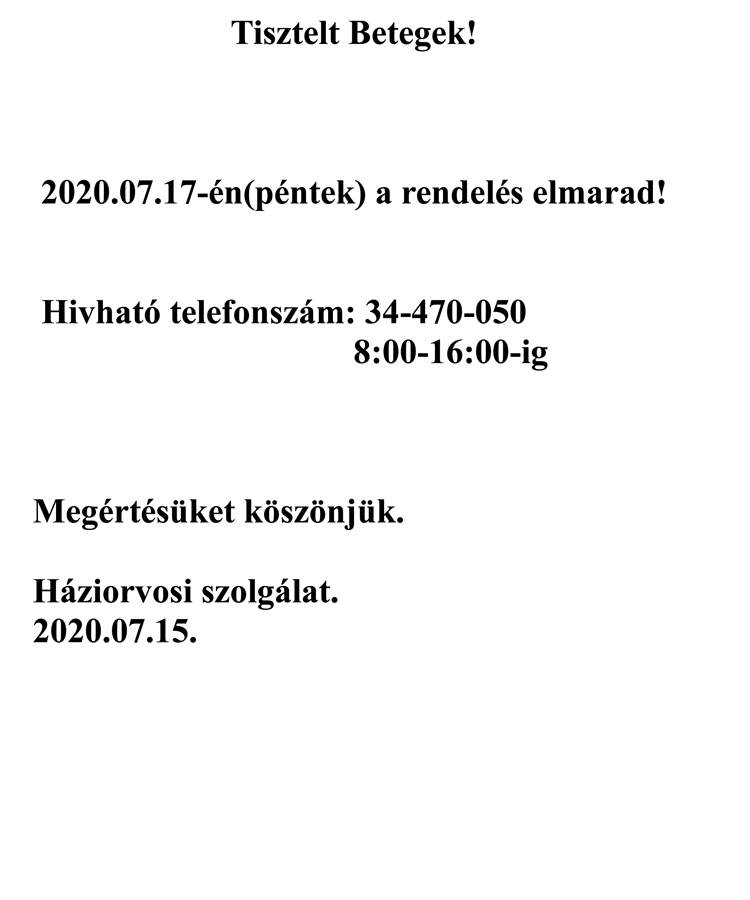 Tisztelt Betegek!

2020.07.17-én(péntek) a rendelés elmarad!

Hivható telefonszám: 34-470-050
8:00-16:00-ig

Megértésüket köszönjük.

Háziorvosi szolgálat.
2020.07.15.